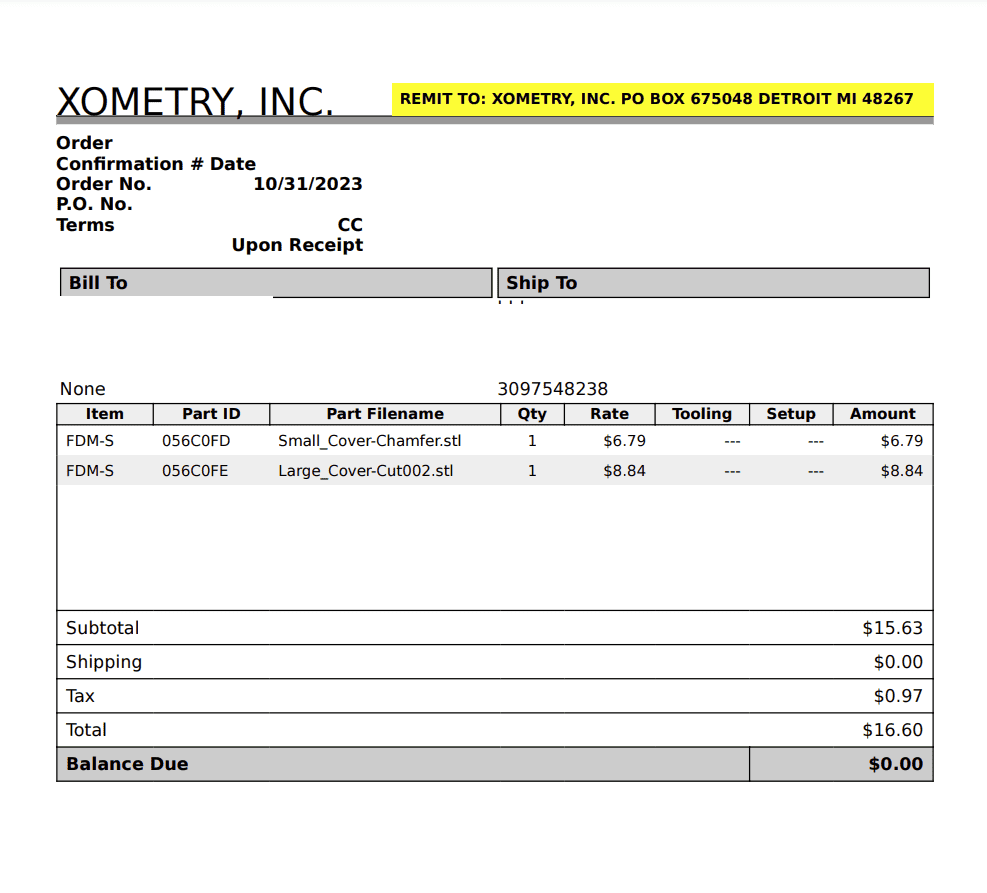 XOMETRY, INC.

REMIT TO: XOMETRY, INC. PO BOX 675048 DETROIT MI 48267

Order
Confirmation # Date
Order No. 10/31/2023
P.O. No.
Terms CC
Upon Receipt

Bill To

Ship To

None

3097548238

| Item | Part ID | Part Filename | Qty | Rate | Tooling | Setup | Amount |
|---|---|---|---|---|---|---|---|
| FDM-S | 056C0FD | Small_Cover-Chamfer.stl | 1 | $6.79 | --- | --- | $6.79 |
| FDM-S | 056C0FE | Large_Cover-Cut002.stl | 1 | $8.84 | --- | --- | $8.84 |

Subtotal $15.63
Shipping $0.00
Tax $0.97
Total $16.60
Balance Due $0.00